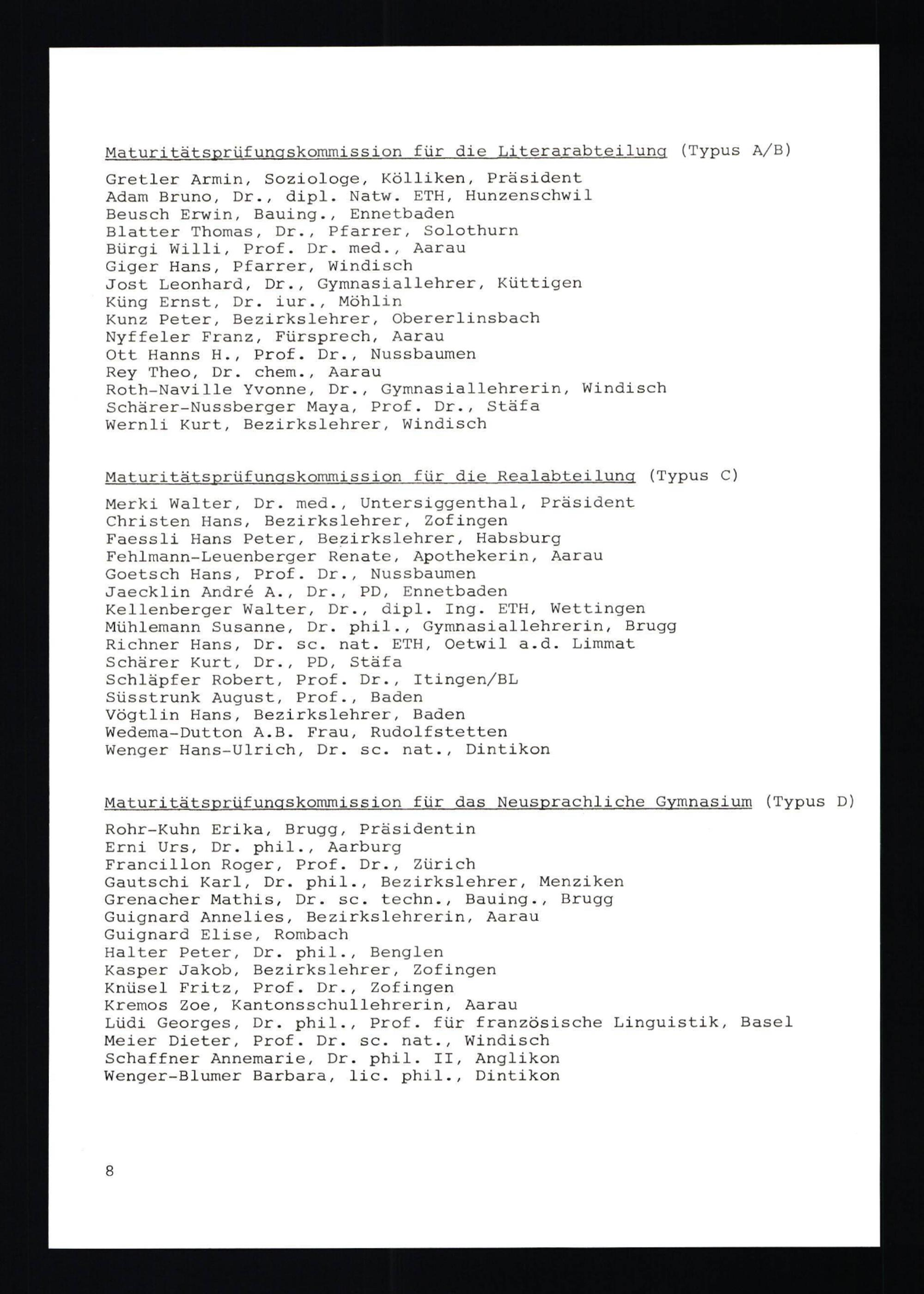 Maturitätsprüfungskommission für die Literarabteilung (Typus A/B)

Gretler Armin, Soziologe, Kölliken, Präsident
Adam Bruno, Dr., dipl. Natw. ETH, Hunzenschwil
Beusch Erwin, Bauing., Ennetbaden
Blatter Thomas, Dr., Pfarrer, Solothurn
Bürgi Willi, Prof. Dr. med., Aarau
Giger Hans, Pfarrer, Windisch
Jost Leonhard, Dr., Gymnasiallehrer, Küttigen
Küng Ernst, Dr. iur., Möhlin
Kunz Peter, Bezirkslehrer, Obererlinsbach
Nyffeler Franz, Fürsprech, Aarau
Ott Hanns H., Prof. Dr., Nussbaumen
Rey Theo, Dr. chem., Aarau
Roth-Naville Yvonne, Dr., Gymnasiallehrerin, Windisch
Schärer-Nussberger Maya, Prof. Dr., Stäfa
Wernli Kurt, Bezirkslehrer, Windisch

Maturitätsprüfungskommission für die Realabteilung (Typus C)

Merki Walter, Dr. med., Untersiggenthal, Präsident
Christen Hans, Bezirkslehrer, Zofingen
Faessli Hans Peter, Bezirkslehrer, Habsburg
Fehlmann-Leuenberger Renate, Apothekerin, Aarau
Goetsch Hans, Prof. Dr., Nussbaumen
Jaecklin André A., Dr., PD, Ennetbaden
Kellenberger Walter, Dr., dipl. Ing. ETH, Wettingen
Mühlemann Susanne, Dr. phil., Gymnasiallehrerin, Brugg
Richner Hans, Dr. sc. nat. ETH, Oetwil a.d. Limmat
Schärer Kurt, Dr., PD, Stäfa
Schläpfer Robert, Prof. Dr., Itingen/BL
Süsstrunk August, Prof., Baden
Vögtlin Hans, Bezirkslehrer, Baden
Wedema-Dutton A.B. Frau, Rudolfstetten
Wenger Hans-Ulrich, Dr. sc. nat., Dintikon

Maturitätsprüfungskommission für das Neusprachliche Gymnasium (Typus D)

Rohr-Kuhn Erika, Brugg, Präsidentin
Erni Urs, Dr. phil., Aarburg
Francillon Roger, Prof. Dr., Zürich
Gautschi Karl, Dr. phil., Bezirkslehrer, Menziken
Grenacher Mathis, Dr. sc. techn., Bauing., Brugg
Guignard Annelies, Bezirkslehrerin, Aarau
Guignard Elise, Rombach
Halter Peter, Dr. phil., Benglen
Kasper Jakob, Bezirkslehrer, Zofingen
Knüsel Fritz, Prof. Dr., Zofingen
Kremos Zoe, Kantonsschullehrerin, Aarau
Lüdi Georges, Dr. phil., Prof. für französische Linguistik, Basel
Meier Dieter, Prof. Dr. sc. nat., Windisch
Schaffner Annemarie, Dr. phil. II, Anglikon
Wenger-Blumer Barbara, lic. phil., Dintikon

8